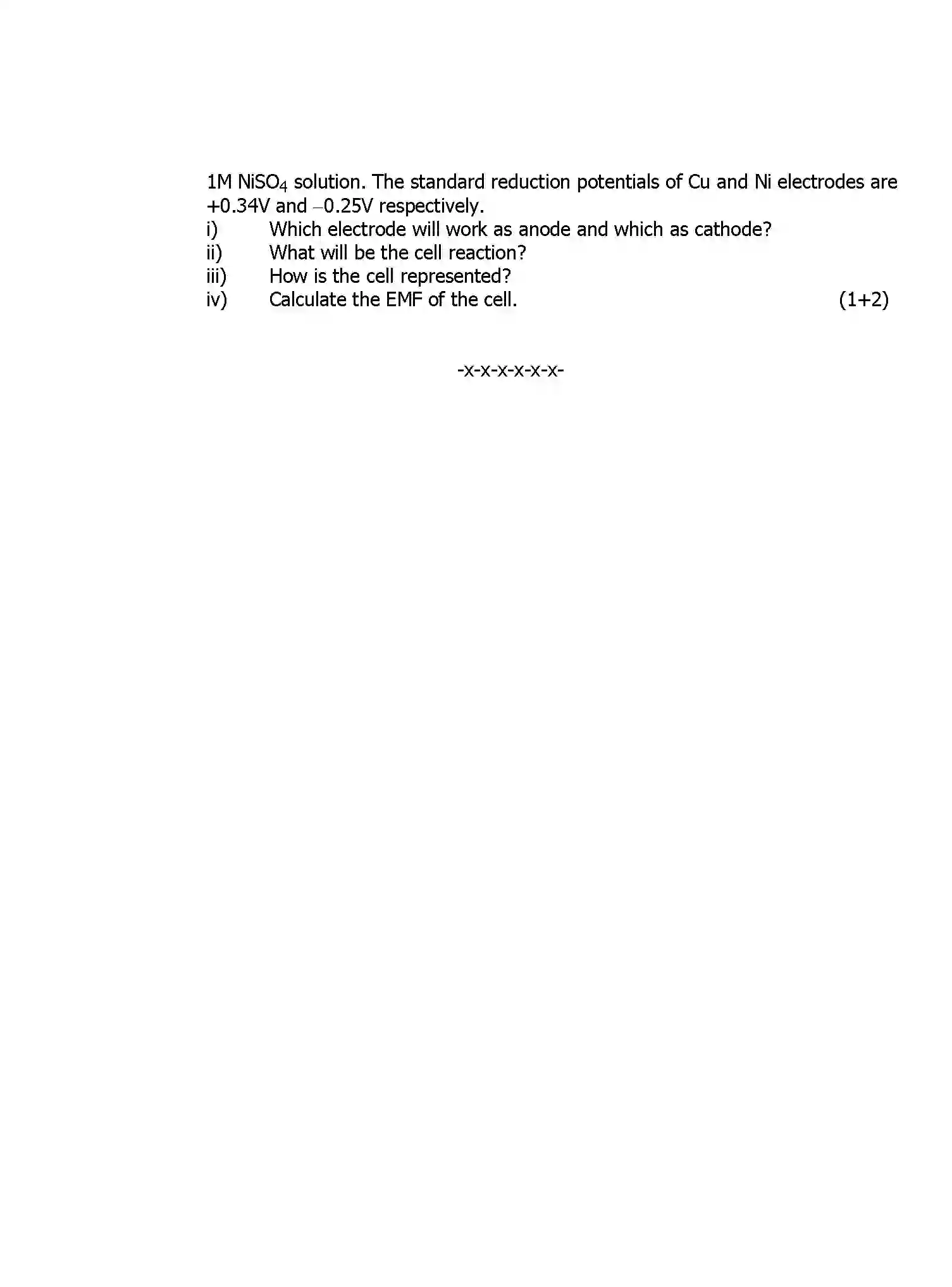 1M $NiSO_4$ solution. The standard reduction potentials of Cu and Ni electrodes are +0.34V and −0.25V respectively.

i) Which electrode will work as anode and which as cathode?
ii) What will be the cell reaction?
iii) How is the cell represented?
iv) Calculate the EMF of the cell. (1+2)

-x-x-x-x-x-x-